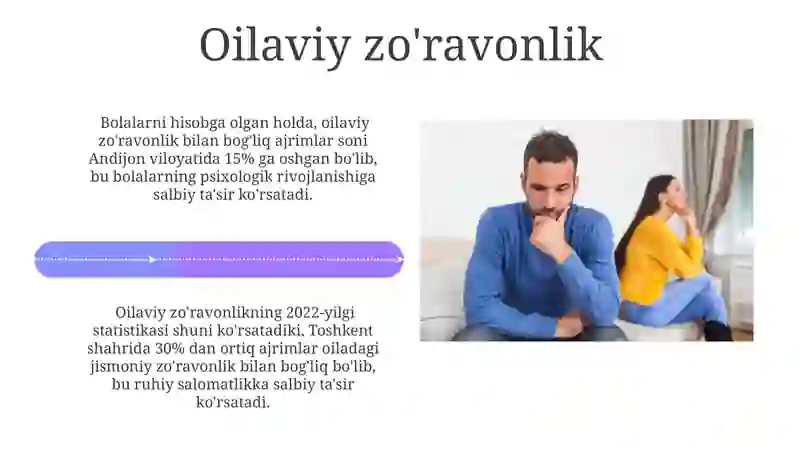 Oilaviy zo'ravonlik

Bolalarni hisobga olgan holda, oilaviy zo'ravonlik bilan bog'liq ajrimlar soni Andijon viloyatida 15% ga oshgan bo'lib, bu bolalarning psixologik rivojlanishiga salbiy ta'sir ko'rsatadi.

Oilaviy zo'ravonlikning 2022-yilgi statistikasi shuni ko'rsatadiki, Toshkent shahrida 30% dan ortiq ajrimlar oiladagi jismoniy zo'ravonlik bilan bog'liq bo'lib, bu ruhiy salomatlikka salbiy ta'sir ko'rsatadi.